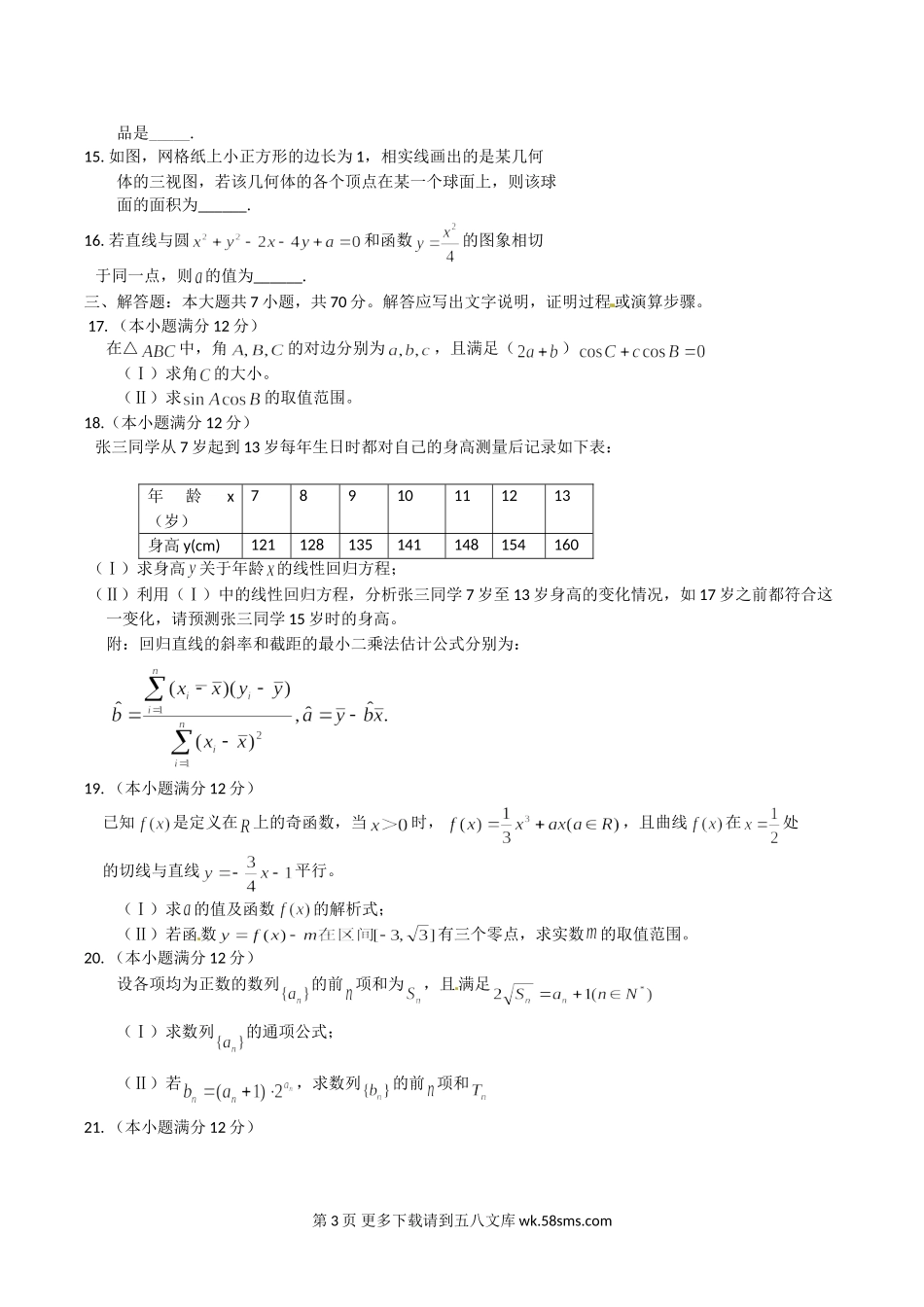 品是_____.

15. 如图，网格纸上小正方形的边长为 1，相实线画出的是某几何体的三视图，若该几何体的各个顶点在某一个球面上，则该球面的面积为______.

16. 若直线与圆 $x^2+y^2-2x-4y+a=0$ 和函数 $y=\frac{x^2}{4}$ 的图象相切于同一点，则 $a$ 的值为______.

三、解答题：本大题共 7 小题，共 70 分。解答应写出文字说明，证明过程或演算步骤。

17.（本小题满分 12 分）

在△$ABC$ 中，角 $A,B,C$ 的对边分别为 $a,b,c$，且满足（$2a+b$）$\cos C+c\cos B=0$

（Ⅰ）求角 $C$ 的大小。

（Ⅱ）求 $\sin A\cos B$ 的取值范围。

18.（本小题满分 12 分）

张三同学从 7 岁起到 13 岁每年生日时都对自己的身高测量后记录如下表：

| 年　龄　x（岁） | 7 | 8 | 9 | 10 | 11 | 12 | 13 |
|---|---|---|---|---|---|---|---|
| 身高 y(cm) | 121 | 128 | 135 | 141 | 148 | 154 | 160 |

（Ⅰ）求身高 $y$ 关于年龄 $x$ 的线性回归方程；

（Ⅱ）利用（Ⅰ）中的线性回归方程，分析张三同学 7 岁至 13 岁身高的变化情况，如 17 岁之前都符合这一变化，请预测张三同学 15 岁时的身高。

附：回归直线的斜率和截距的最小二乘法估计公式分别为：

$\hat{b}=\frac{\sum_{i=1}^{n}(x_i-\bar{x})(y_i-\bar{y})}{\sum_{i=1}^{n}(x_i-\bar{x})^2},\hat{a}=\bar{y}-\hat{b}\bar{x}.$

19.（本小题满分 12 分）

已知 $f(x)$ 是定义在 $R$ 上的奇函数，当 $x>0$ 时，$f(x)=\frac{1}{3}x^3+ax(a\in R)$，且曲线 $f(x)$ 在 $x=\frac{1}{2}$ 处的切线与直线 $y=-\frac{3}{4}x-1$ 平行。

（Ⅰ）求 $a$ 的值及函数 $f(x)$ 的解析式；

（Ⅱ）若函数 $y=f(x)-m$ 在区间 $[-3,\sqrt{3}]$ 有三个零点，求实数 $m$ 的取值范围。

20.（本小题满分 12 分）

设各项均为正数的数列 $\{a_n\}$ 的前 $n$ 项和为 $S_n$，且满足 $2\sqrt{S_n}=a_n+1(n\in N^*)$

（Ⅰ）求数列 $\{a_n\}$ 的通项公式；

（Ⅱ）若 $b_n=(a_n+1)\cdot 2^{a_n}$，求数列 $\{b_n\}$ 的前 $n$ 项和 $T_n$

21.（本小题满分 12 分）

第 3 页 更多下载请到五八文库 wk.58sms.com